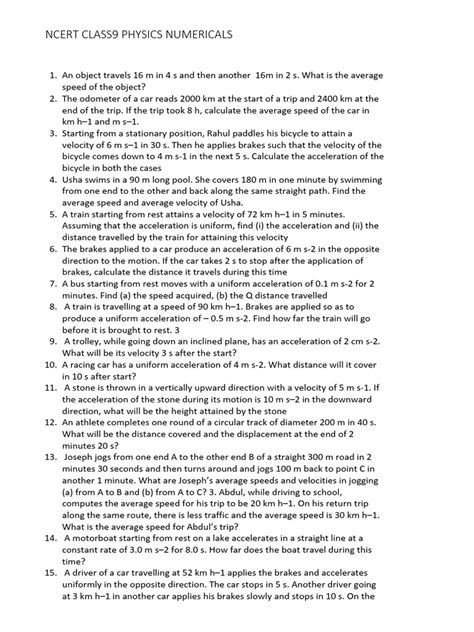 NCERT CLASS9 PHYSICS NUMERICALS

1. An object travels 16 m in 4 s and then another 16m in 2 s. What is the average speed of the object?
2. The odometer of a car reads 2000 km at the start of a trip and 2400 km at the end of the trip. If the trip took 8 h, calculate the average speed of the car in km h–1 and m s–1.
3. Starting from a stationary position, Rahul paddles his bicycle to attain a velocity of 6 m s–1 in 30 s. Then he applies brakes such that the velocity of the bicycle comes down to 4 m s-1 in the next 5 s. Calculate the acceleration of the bicycle in both the cases
4. Usha swims in a 90 m long pool. She covers 180 m in one minute by swimming from one end to the other and back along the same straight path. Find the average speed and average velocity of Usha.
5. A train starting from rest attains a velocity of 72 km h–1 in 5 minutes. Assuming that the acceleration is uniform, find (i) the acceleration and (ii) the distance travelled by the train for attaining this velocity
6. The brakes applied to a car produce an acceleration of 6 m s-2 in the opposite direction to the motion. If the car takes 2 s to stop after the application of brakes, calculate the distance it travels during this time
7. A bus starting from rest moves with a uniform acceleration of 0.1 m s-2 for 2 minutes. Find (a) the speed acquired, (b) the Q distance travelled
8. A train is travelling at a speed of 90 km h–1. Brakes are applied so as to produce a uniform acceleration of – 0.5 m s-2. Find how far the train will go before it is brought to rest. 3
9. A trolley, while going down an inclined plane, has an acceleration of 2 cm s-2. What will be its velocity 3 s after the start?
10. A racing car has a uniform acceleration of 4 m s-2. What distance will it cover in 10 s after start?
11. A stone is thrown in a vertically upward direction with a velocity of 5 m s-1. If the acceleration of the stone during its motion is 10 m s–2 in the downward direction, what will be the height attained by the stone
12. An athlete completes one round of a circular track of diameter 200 m in 40 s. What will be the distance covered and the displacement at the end of 2 minutes 20 s?
13. Joseph jogs from one end A to the other end B of a straight 300 m road in 2 minutes 30 seconds and then turns around and jogs 100 m back to point C in another 1 minute. What are Joseph's average speeds and velocities in jogging (a) from A to B and (b) from A to C? 3. Abdul, while driving to school, computes the average speed for his trip to be 20 km h–1. On his return trip along the same route, there is less traffic and the average speed is 30 km h–1. What is the average speed for Abdul's trip?
14. A motorboat starting from rest on a lake accelerates in a straight line at a constant rate of 3.0 m s–2 for 8.0 s. How far does the boat travel during this time?
15. A driver of a car travelling at 52 km h–1 applies the brakes and accelerates uniformly in the opposite direction. The car stops in 5 s. Another driver going at 3 km h–1 in another car applies his brakes slowly and stops in 10 s. On the